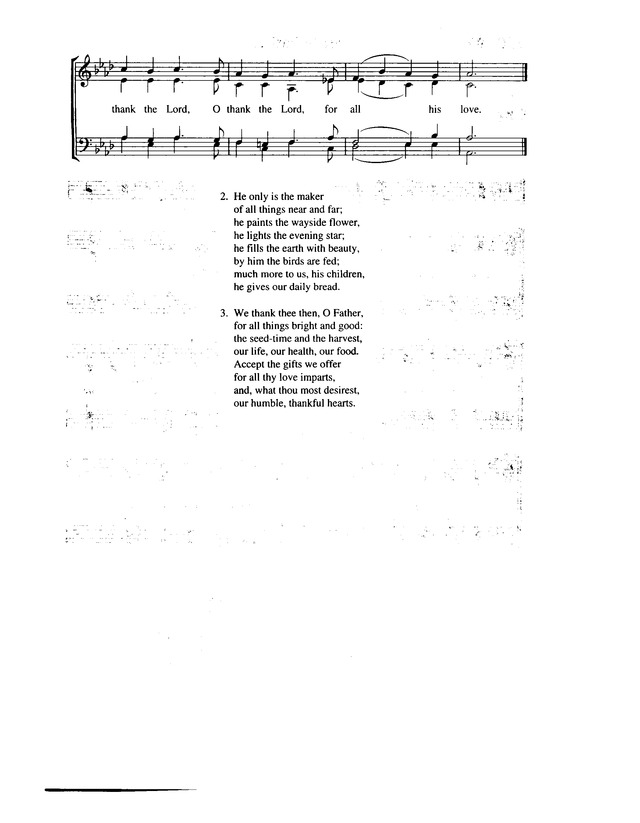 thank the Lord, O thank the Lord, for all his love.

2. He only is the maker
of all things near and far;
he paints the wayside flower,
he lights the evening star;
he fills the earth with beauty,
by him the birds are fed;
much more to us, his children,
he gives our daily bread.

3. We thank thee then, O Father,
for all things bright and good:
the seed-time and the harvest,
our life, our health, our food.
Accept the gifts we offer
for all thy love imparts,
and, what thou most desirest,
our humble, thankful hearts.